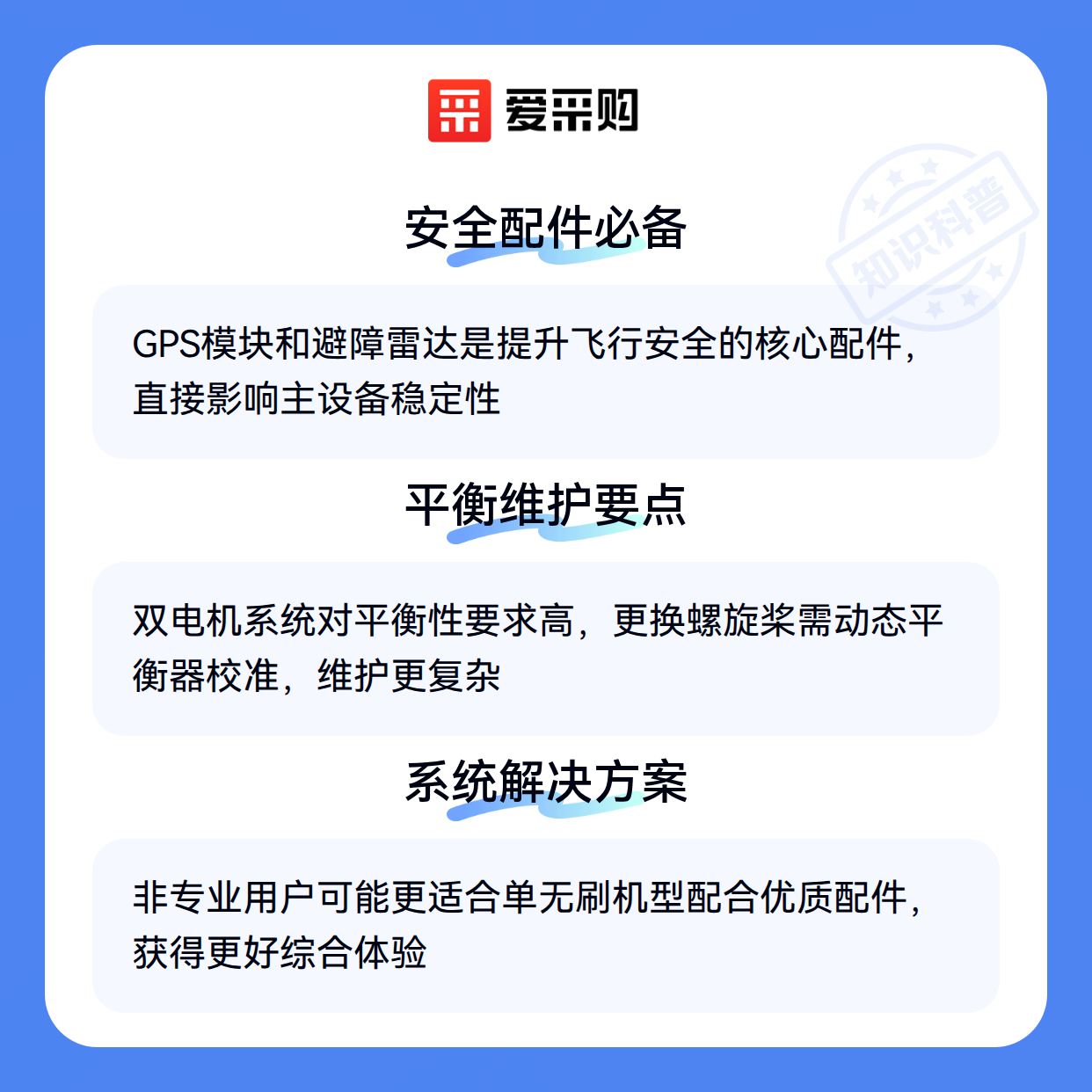 爱采购

安全配件必备

GPS模块和避障雷达是提升飞行安全的核心配件，直接影响主设备稳定性

平衡维护要点

双电机系统对平衡性要求高，更换螺旋桨需动态平衡器校准，维护更复杂

系统解决方案

非专业用户可能更适合单无刷机型配合优质配件，获得更好综合体验

知识科普